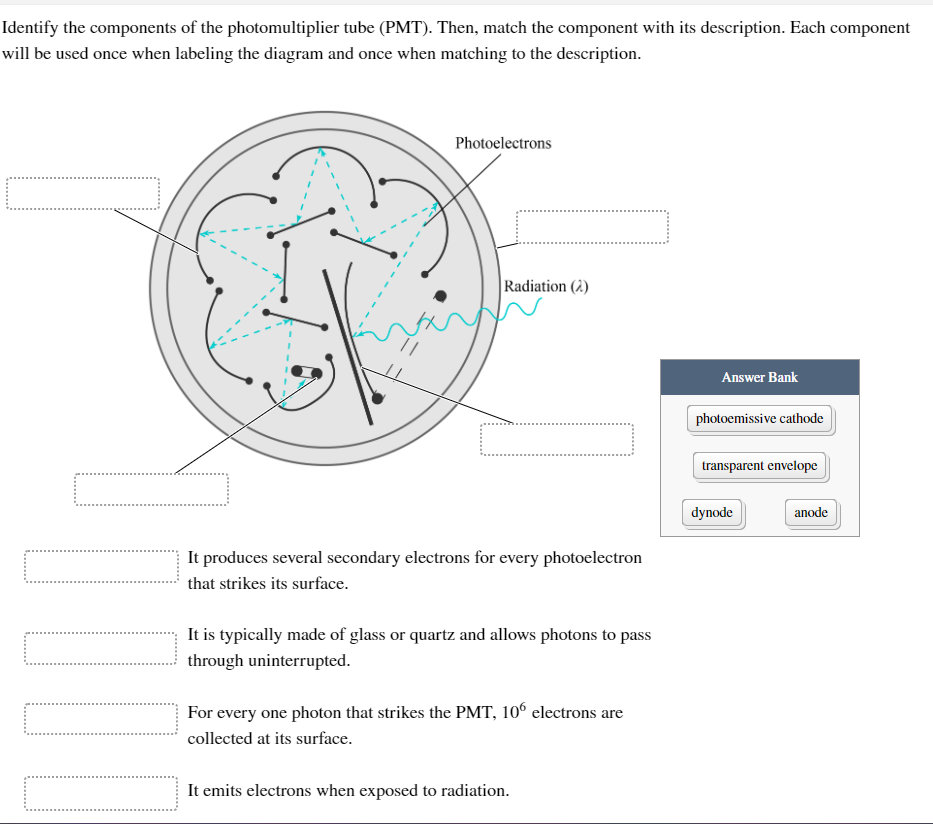 Identify the components of the photomultiplier tube (PMT). Then, match the component with its description. Each component will be used once when labeling the diagram and once when matching to the description.

Photoelectrons

Radiation ($\lambda$)

Answer Bank

photoemissive cathode

transparent envelope

dynode

anode

It produces several secondary electrons for every photoelectron that strikes its surface.

It is typically made of glass or quartz and allows photons to pass through uninterrupted.

For every one photon that strikes the PMT, $10^6$ electrons are collected at its surface.

It emits electrons when exposed to radiation.